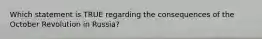 Which statement is TRUE regarding the consequences of the October Revolution in Russia?